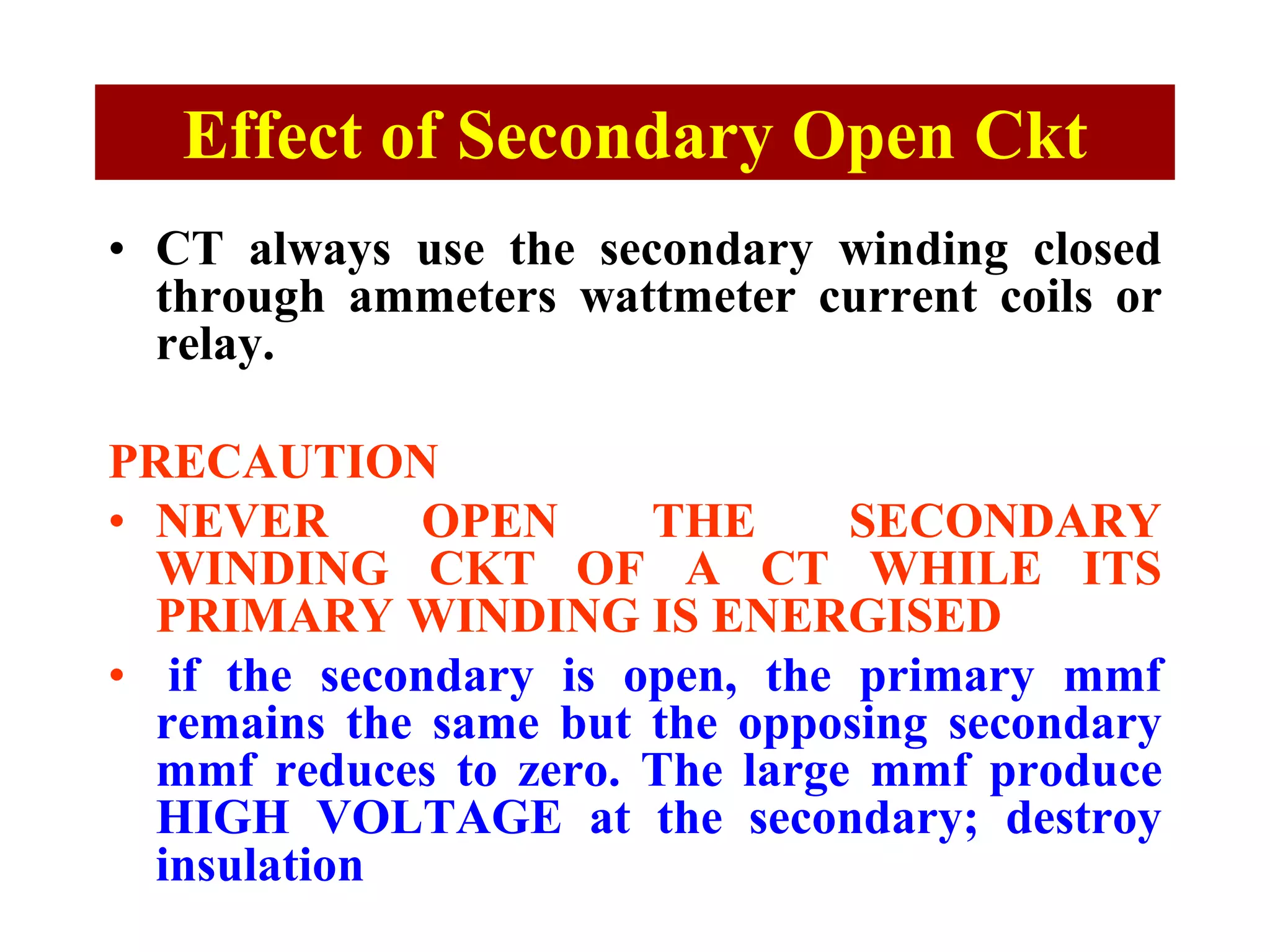 Effect of Secondary Open Ckt

• CT always use the secondary winding closed through ammeters wattmeter current coils or relay.

PRECAUTION

• NEVER OPEN THE SECONDARY WINDING CKT OF A CT WHILE ITS PRIMARY WINDING IS ENERGISED

• if the secondary is open, the primary mmf remains the same but the opposing secondary mmf reduces to zero. The large mmf produce HIGH VOLTAGE at the secondary; destroy insulation